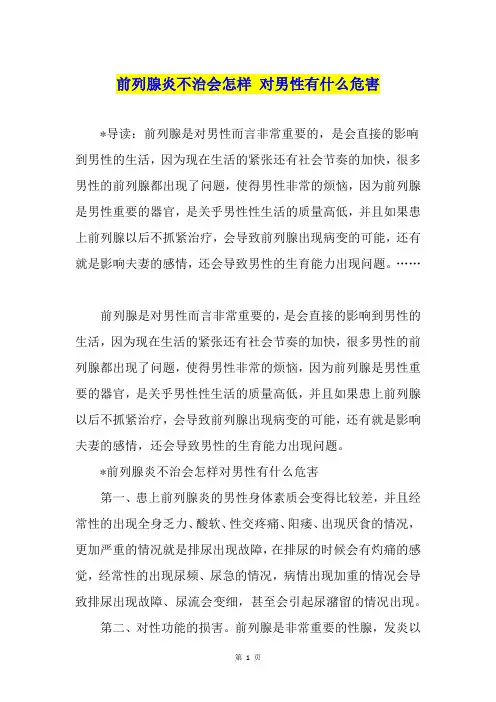 前列腺炎不治会怎样 对男性有什么危害

*导读：前列腺是对男性而言非常重要的，是会直接的影响到男性的生活，因为现在生活的紧张还有社会节奏的加快，很多男性的前列腺都出现了问题，使得男性非常的烦恼，因为前列腺是男性重要的器官，是关乎男性性生活的质量高低，并且如果患上前列腺以后不抓紧治疗，会导致前列腺出现病变的可能，还有就是影响夫妻的感情，还会导致男性的生育能力出现问题。……

前列腺是对男性而言非常重要的，是会直接的影响到男性的生活，因为现在生活的紧张还有社会节奏的加快，很多男性的前列腺都出现了问题，使得男性非常的烦恼，因为前列腺是男性重要的器官，是关乎男性性生活的质量高低，并且如果患上前列腺以后不抓紧治疗，会导致前列腺出现病变的可能，还有就是影响夫妻的感情，还会导致男性的生育能力出现问题。

*前列腺炎不治会怎样对男性有什么危害

第一、患上前列腺炎的男性身体素质会变得比较差，并且经常性的出现全身乏力、酸软、性交疼痛、阳痿、出现厌食的情况，更加严重的情况就是排尿出现故障，在排尿的时候会有灼痛的感觉，经常性的出现尿频、尿急的情况，病情出现加重的情况会导致排尿出现故障、尿流会变细，甚至会引起尿潴留的情况出现。

第二、对性功能的损害。前列腺是非常重要的性腺，发炎以

第 1 页